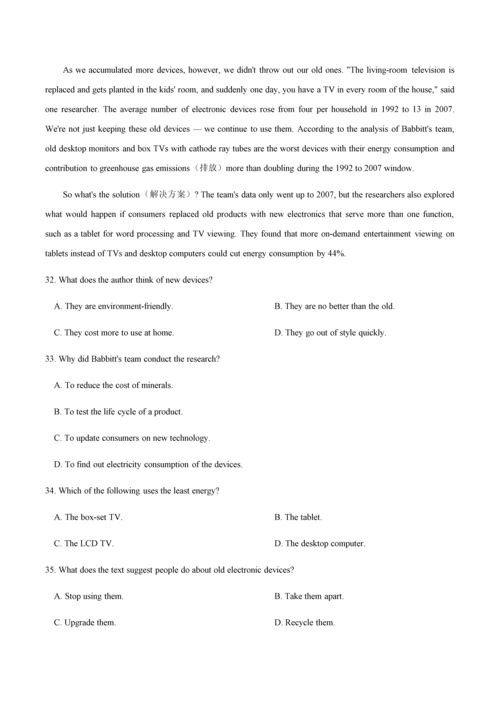 As we accumulated more devices, however, we didn't throw out our old ones. "The living-room television is replaced and gets planted in the kids' room, and suddenly one day, you have a TV in every room of the house," said one researcher. The average number of electronic devices rose from four per household in 1992 to 13 in 2007. We're not just keeping these old devices — we continue to use them. According to the analysis of Babbitt's team, old desktop monitors and box TVs with cathode ray tubes are the worst devices with their energy consumption and contribution to greenhouse gas emissions（排放）more than doubling during the 1992 to 2007 window.

So what's the solution（解决方案）? The team's data only went up to 2007, but the researchers also explored what would happen if consumers replaced old products with new electronics that serve more than one function, such as a tablet for word processing and TV viewing. They found that more on-demand entertainment viewing on tablets instead of TVs and desktop computers could cut energy consumption by 44%.

32. What does the author think of new devices?

A. They are environment-friendly.

B. They are no better than the old.

C. They cost more to use at home.

D. They go out of style quickly.

33. Why did Babbitt's team conduct the research?

A. To reduce the cost of minerals.

B. To test the life cycle of a product.

C. To update consumers on new technology.

D. To find out electricity consumption of the devices.

34. Which of the following uses the least energy?

A. The box-set TV.

B. The tablet.

C. The LCD TV.

D. The desktop computer.

35. What does the text suggest people do about old electronic devices?

A. Stop using them.

B. Take them apart.

C. Upgrade them.

D. Recycle them.